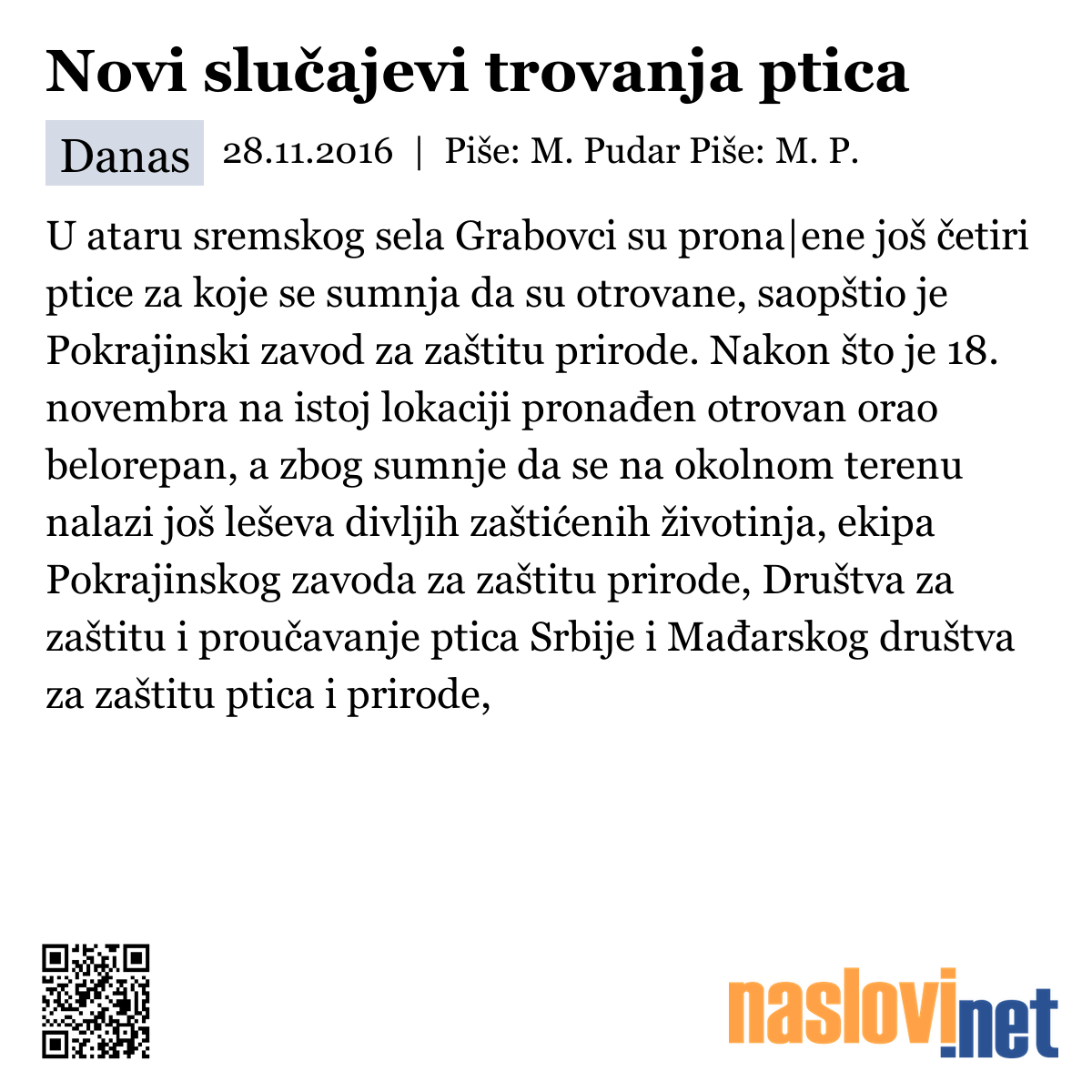 Novi slučajevi trovanja ptica

Danas 28.11.2016 | Piše: M. Pudar Piše: M. P.

U ataru sremskog sela Grabovci su prona|ene još četiri ptice za koje se sumnja da su otrovane, saopštio je Pokrajinski zavod za zaštitu prirode. Nakon što je 18. novembra na istoj lokaciji pronađen otrovan orao belorepan, a zbog sumnje da se na okolnom terenu nalazi još leševa divljih zaštićenih životinja, ekipa Pokrajinskog zavoda za zaštitu prirode, Društva za zaštitu i proučavanje ptica Srbije i Mađarskog društva za zaštitu ptica i prirode,

naslovi.net